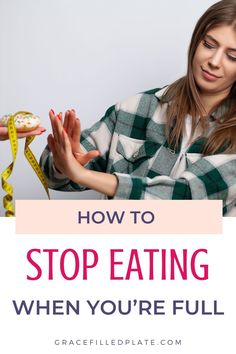 HOW TO

STOP EATING

WHEN YOU'RE FULL

GRACEFILLEDPLATE.COM